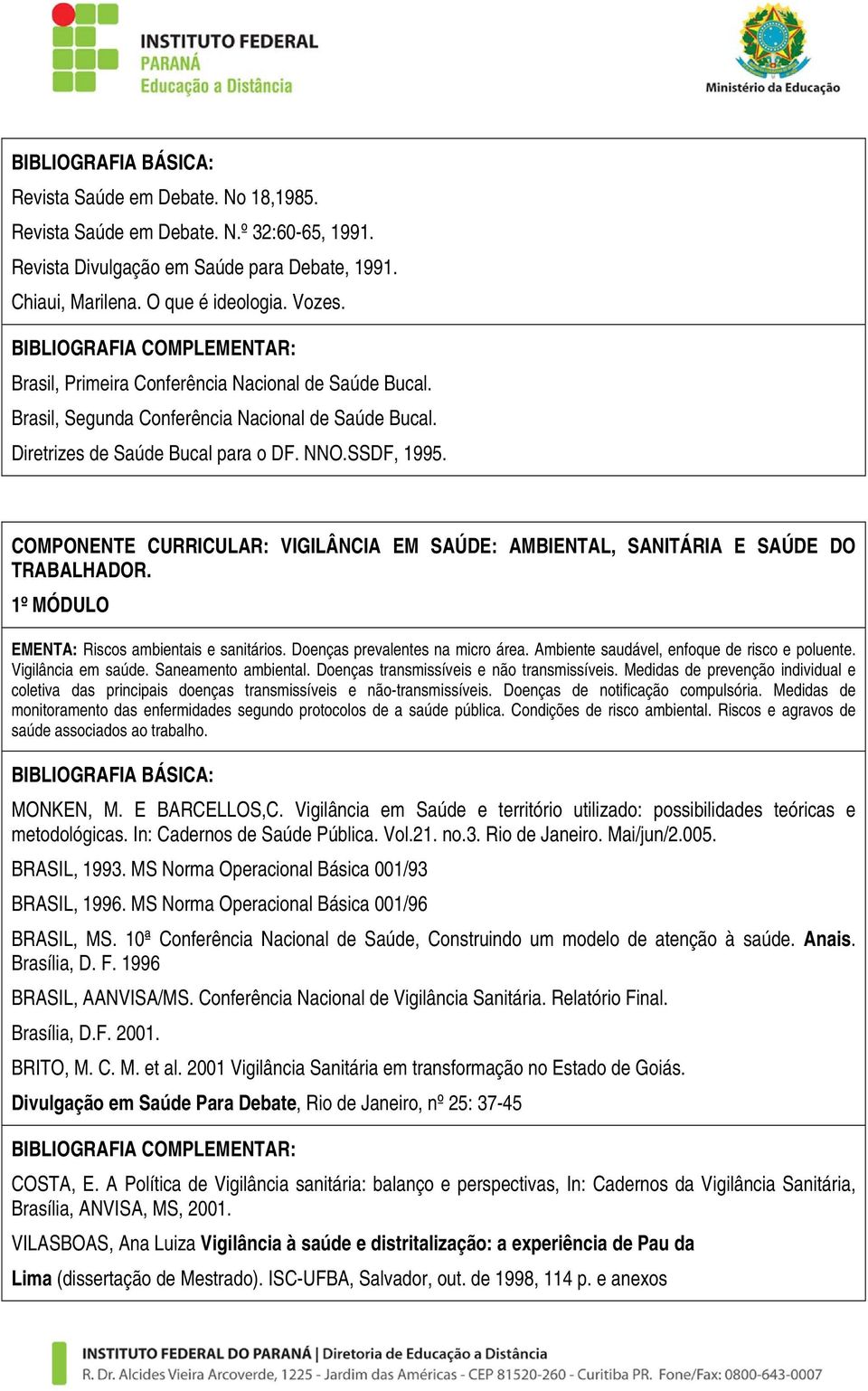 INSTITUTO FEDERAL
PARANÁ
Educação a Distância

Ministério da Educação

BIBLIOGRAFIA BÁSICA:
Revista Saúde em Debate. No 18,1985.
Revista Saúde em Debate. N.º 32:60-65, 1991.
Revista Divulgação em Saúde para Debate, 1991.
Chiaui, Marilena. O que é ideologia. Vozes.

BIBLIOGRAFIA COMPLEMENTAR:
Brasil, Primeira Conferência Nacional de Saúde Bucal.
Brasil, Segunda Conferência Nacional de Saúde Bucal.
Diretrizes de Saúde Bucal para o DF. NNO.SSDF, 1995.

COMPONENTE CURRICULAR: VIGILÂNCIA EM SAÚDE: AMBIENTAL, SANITÁRIA E SAÚDE DO TRABALHADOR.
1º MÓDULO

EMENTA: Riscos ambientais e sanitários. Doenças prevalentes na micro área. Ambiente saudável, enfoque de risco e poluente. Vigilância em saúde. Saneamento ambiental. Doenças transmissíveis e não transmissíveis. Medidas de prevenção individual e coletiva das principais doenças transmissíveis e não-transmissíveis. Doenças de notificação compulsória. Medidas de monitoramento das enfermidades segundo protocolos de a saúde pública. Condições de risco ambiental. Riscos e agravos de saúde associados ao trabalho.

BIBLIOGRAFIA BÁSICA:
MONKEN, M. E BARCELLOS,C. Vigilância em Saúde e território utilizado: possibilidades teóricas e metodológicas. In: Cadernos de Saúde Pública. Vol.21. no.3. Rio de Janeiro. Mai/jun/2.005.
BRASIL, 1993. MS Norma Operacional Básica 001/93
BRASIL, 1996. MS Norma Operacional Básica 001/96
BRASIL, MS. 10ª Conferência Nacional de Saúde, Construindo um modelo de atenção à saúde. Anais. Brasília, D. F. 1996
BRASIL, AANVISA/MS. Conferência Nacional de Vigilância Sanitária. Relatório Final.
Brasília, D.F. 2001.
BRITO, M. C. M. et al. 2001 Vigilância Sanitária em transformação no Estado de Goiás.
Divulgação em Saúde Para Debate, Rio de Janeiro, nº 25: 37-45

BIBLIOGRAFIA COMPLEMENTAR:
COSTA, E. A Política de Vigilância sanitária: balanço e perspectivas, In: Cadernos da Vigilância Sanitária, Brasília, ANVISA, MS, 2001.
VILASBOAS, Ana Luiza Vigilância à saúde e distritalização: a experiência de Pau da Lima (dissertação de Mestrado). ISC-UFBA, Salvador, out. de 1998, 114 p. e anexos

INSTITUTO FEDERAL DO PARANÁ | Diretoria de Educação a Distância
R. Dr. Alcides Vieira Arcoverde, 1225 - Jardim das Américas - CEP 81520-260 - Curitiba PR. Fone/Fax: 0800-643-0007